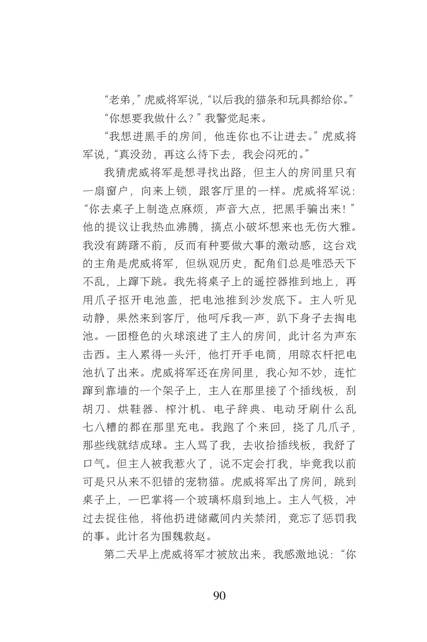 “老弟，”虎威将军说，“以后我的猫条和玩具都给你。”

“你想要我做什么？”我警觉起来。

“我想进黑手的房间，他连你也不让进去。”虎威将军说，“真没劲，再这么待下去，我会闷死的。”

我猜虎威将军是想寻找出路，但主人的房间里只有一扇窗户，向来上锁，跟客厅里的一样。虎威将军说：“你去桌子上制造点麻烦，声音大点，把黑手骗出来！”他的提议让我热血沸腾，搞点小破坏想来也无伤大雅。我没有踌躇不前，反而有种要做大事的激动感，这台戏的主角是虎威将军，但纵观历史，配角们总是唯恐天下不乱，上蹿下跳。我先将桌子上的遥控器推到地上，再用爪子抠开电池盖，把电池推到沙发底下。主人听见动静，果然来到客厅，他呵斥我一声，趴下身子去掏电池。一团橙色的火球滚进了主人的房间，此计名为声东击西。主人累得一头汗，他打开手电筒，用晾衣杆把电池扒了出来。虎威将军还在房间里，我心知不妙，连忙蹿到靠墙的一个架子上，主人在那里接了个插线板，刮胡刀、烘鞋器、榨汁机、电子辞典、电动牙刷什么乱七八糟的都在那里充电。我跑了个来回，挠了几爪子，那些线就结成球。主人骂了我，去收拾插线板，我舒了口气。但主人被我惹火了，说不定会打我，毕竟我以前可是只从来不犯错的宠物猫。虎威将军出了房间，跳到桌子上，一巴掌将一个玻璃杯扇到地上。主人气极，冲过去捉住他，将他扔进储藏间内关禁闭，竟忘了惩罚我的事。此计名为围魏救赵。

第二天早上虎威将军才被放出来，我感激地说：“你

90